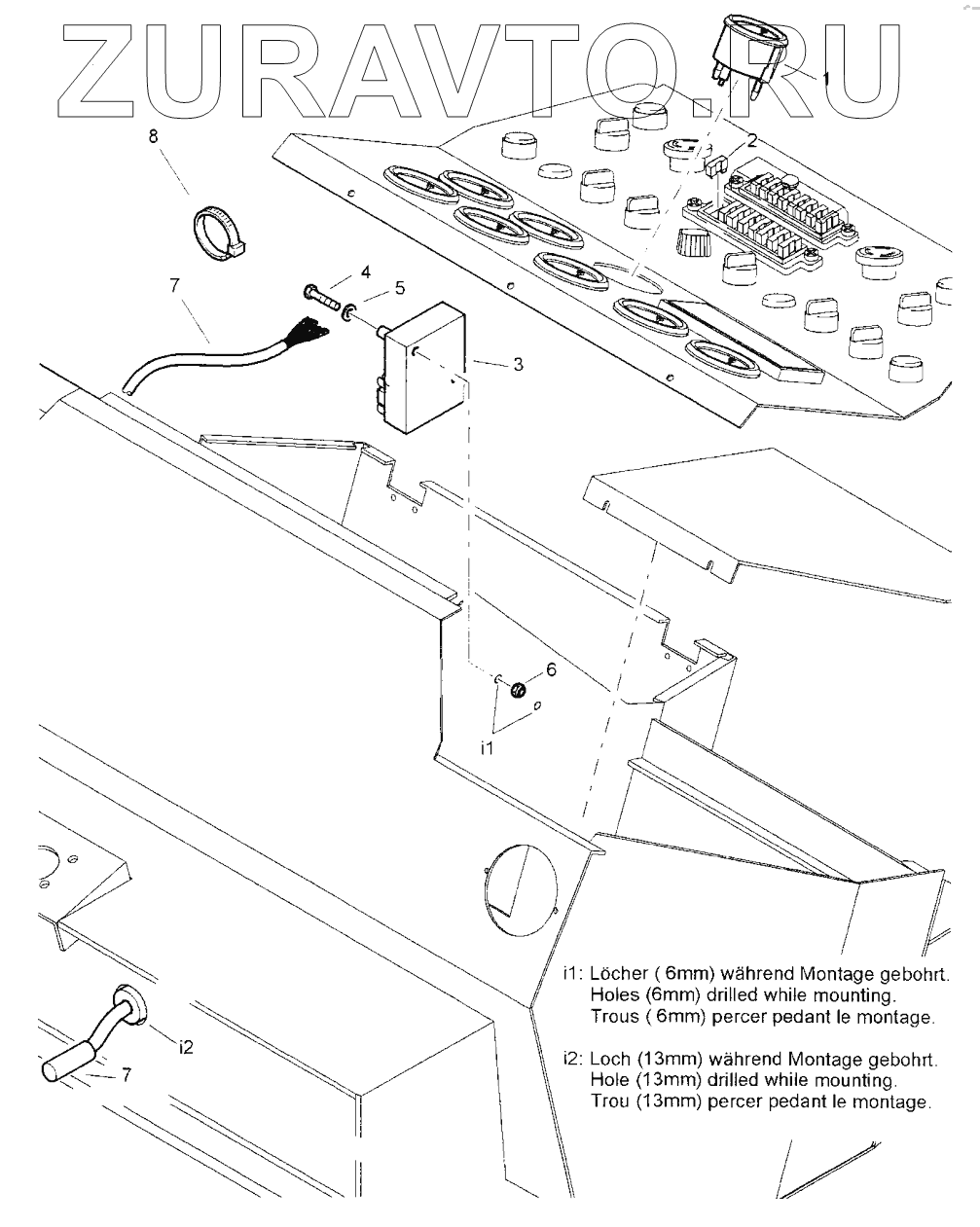 ZURAVTO.RU

1
2
8
4
5
7
3
6
i1
i2
7

i1: Löcher ( 6mm) während Montage gebohrt.
Holes (6mm) drilled while mounting.
Trous ( 6mm) percer pedant le montage.

i2: Loch (13mm) während Montage gebohrt.
Hole (13mm) drilled while mounting.
Trou (13mm) percer pedant le montage.